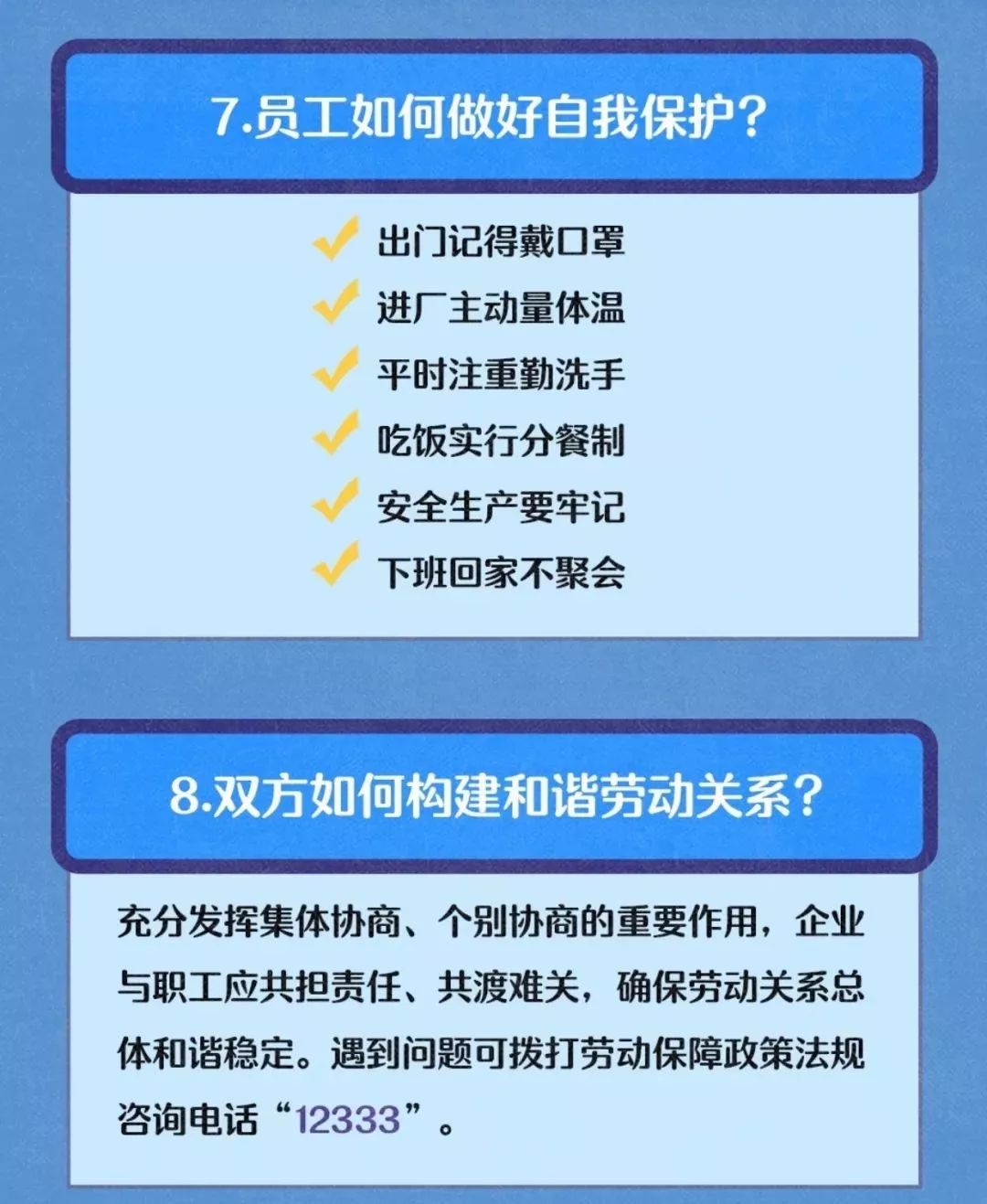 7.员工如何做好自我保护？

出门记得戴口罩
进厂主动量体温
平时注重勤洗手
吃饭实行分餐制
安全生产要牢记
下班回家不聚会

8.双方如何构建和谐劳动关系？

充分发挥集体协商、个别协商的重要作用，企业与职工应共担责任、共渡难关，确保劳动关系总体和谐稳定。遇到问题可拨打劳动保障政策法规咨询电话“12333”。